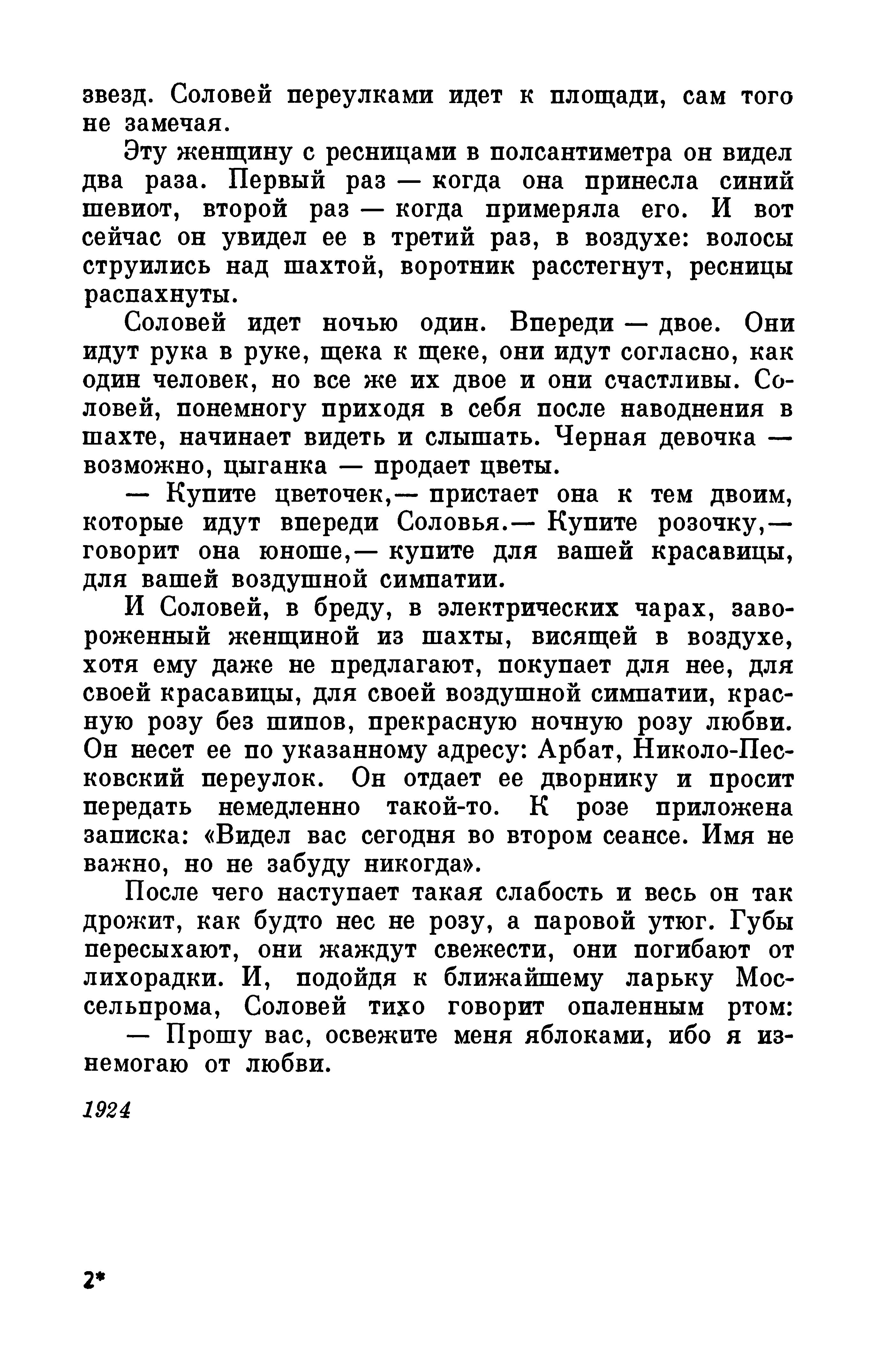 звезд. Соловей переулками идет к площади, сам того не замечая.

Эту женщину с ресницами в полсантиметра он видел два раза. Первый раз — когда она принесла синий шевиот, второй раз — когда примеряла его. И вот сейчас он увидел ее в третий раз, в воздухе: волосы струились над шахтой, воротник расстегнут, ресницы распахнуты.

Соловей идет ночью один. Впереди — двое. Они идут рука в руке, щека к щеке, они идут согласно, как один человек, но все же их двое и они счастливы. Соловей, понемногу приходя в себя после наводнения в шахте, начинает видеть и слышать. Черная девочка — возможно, цыганка — продает цветы.

— Купите цветочек,— пристает она к тем двоим, которые идут впереди Соловья.— Купите розочку,— говорит она юноше,— купите для вашей красавицы, для вашей воздушной симпатии.

И Соловей, в бреду, в электрических чарах, завороженный женщиной из шахты, висящей в воздухе, хотя ему даже не предлагают, покупает для нее, для своей красавицы, для своей воздушной симпатии, красную розу без шипов, прекрасную ночную розу любви. Он несет ее по указанному адресу: Арбат, Николо-Песковский переулок. Он отдает ее дворнику и просит передать немедленно такой-то. К розе приложена записка: «Видел вас сегодня во втором сеансе. Имя не важно, но не забуду никогда».

После чего наступает такая слабость и весь он так дрожит, как будто нес не розу, а паровой утюг. Губы пересыхают, они жаждут свежести, они погибают от лихорадки. И, подойдя к ближайшему ларьку Моссельпрома, Соловей тихо говорит опаленным ртом:

— Прошу вас, освежите меня яблоками, ибо я изнемогаю от любви.

1924

2*